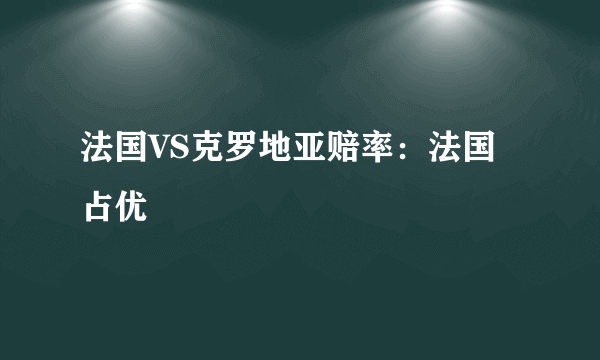 法国VS克罗地亚赔率：法国占优